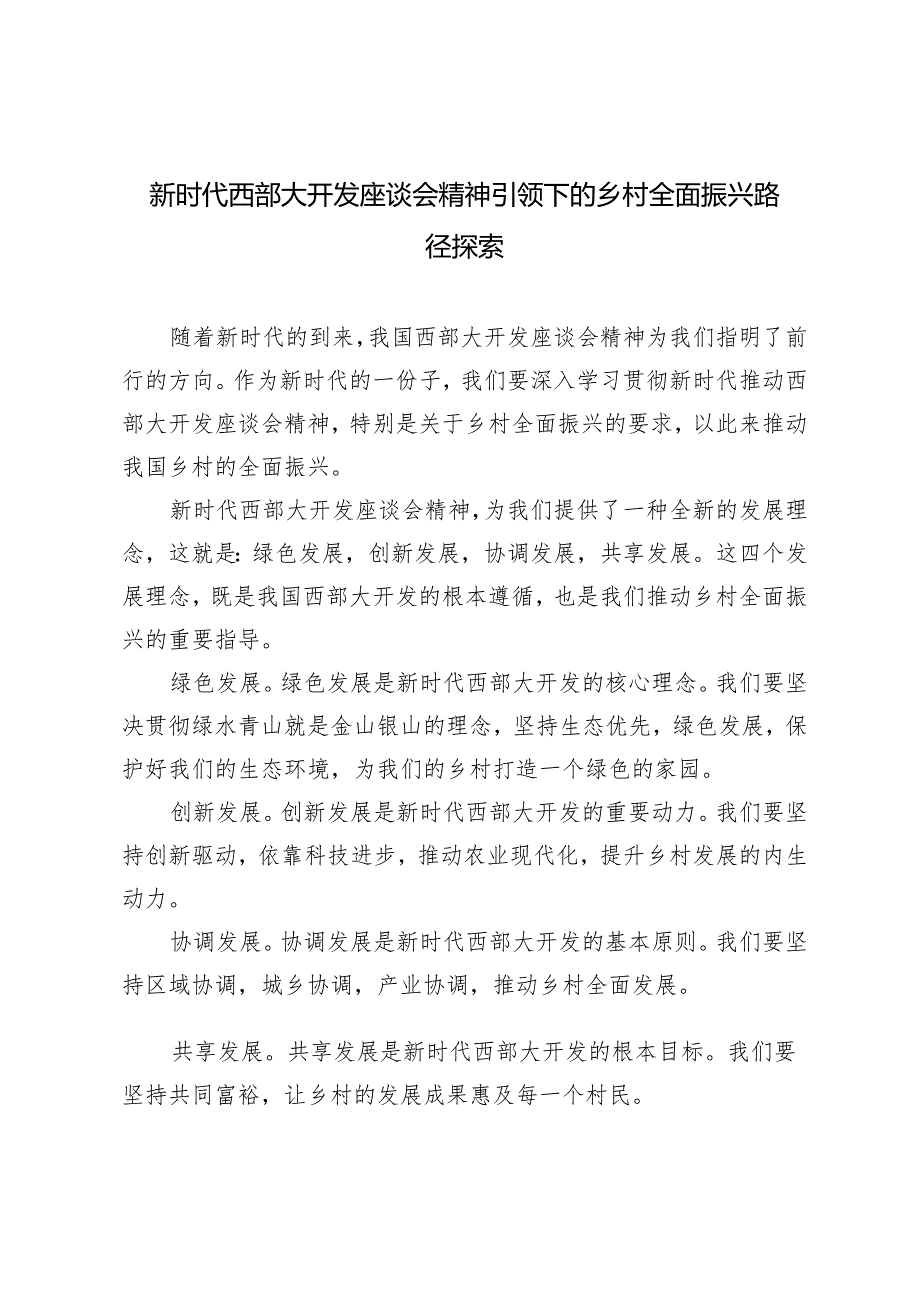 新时代西部大开发座谈会精神引领下的乡村全面振兴路径探索

随着新时代的到来，我国西部大开发座谈会精神为我们指明了前行的方向。作为新时代的一份子，我们要深入学习贯彻新时代推动西部大开发座谈会精神，特别是关于乡村全面振兴的要求，以此来推动我国乡村的全面振兴。

新时代西部大开发座谈会精神，为我们提供了一种全新的发展理念，这就是：绿色发展，创新发展，协调发展，共享发展。这四个发展理念，既是我国西部大开发的根本遵循，也是我们推动乡村全面振兴的重要指导。

绿色发展。绿色发展是新时代西部大开发的核心理念。我们要坚决贯彻绿水青山就是金山银山的理念，坚持生态优先，绿色发展，保护好我们的生态环境，为我们的乡村打造一个绿色的家园。

创新发展。创新发展是新时代西部大开发的重要动力。我们要坚持创新驱动，依靠科技进步，推动农业现代化，提升乡村发展的内生动力。

协调发展。协调发展是新时代西部大开发的基本原则。我们要坚持区域协调，城乡协调，产业协调，推动乡村全面发展。

共享发展。共享发展是新时代西部大开发的根本目标。我们要坚持共同富裕，让乡村的发展成果惠及每一个村民。